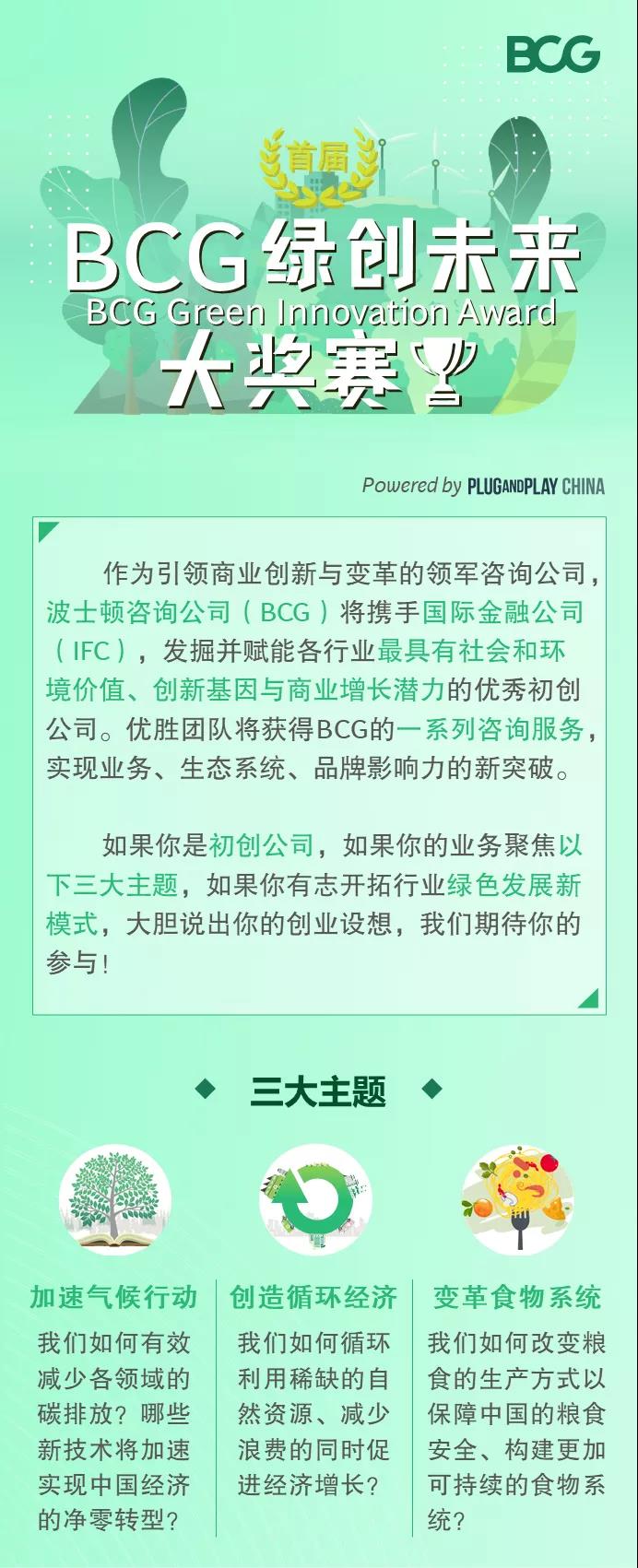 BCG

首届

BCG绿创未来

BCG Green Innovation Award

大奖赛

Powered by PLUGANDPLAY CHINA

作为引领商业创新与变革的领军咨询公司，波士顿咨询公司（BCG）将携手国际金融公司（IFC），发掘并赋能各行业最具有社会和环境价值、创新基因与商业增长潜力的优秀初创公司。优胜团队将获得BCG的一系列咨询服务，实现业务、生态系统、品牌影响力的新突破。

如果你是初创公司，如果你的业务聚焦以下三大主题，如果你有志开拓行业绿色发展新模式，大胆说出你的创业设想，我们期待你的参与！

三大主题

加速气候行动

我们如何有效减少各领域的碳排放？哪些新技术将加速实现中国经济的净零转型？

创造循环经济

我们如何循环利用稀缺的自然资源、减少浪费的同时促进经济增长？

变革食物系统

我们如何改变粮食的生产方式以保障中国的粮食安全、构建更加可持续的食物系统？